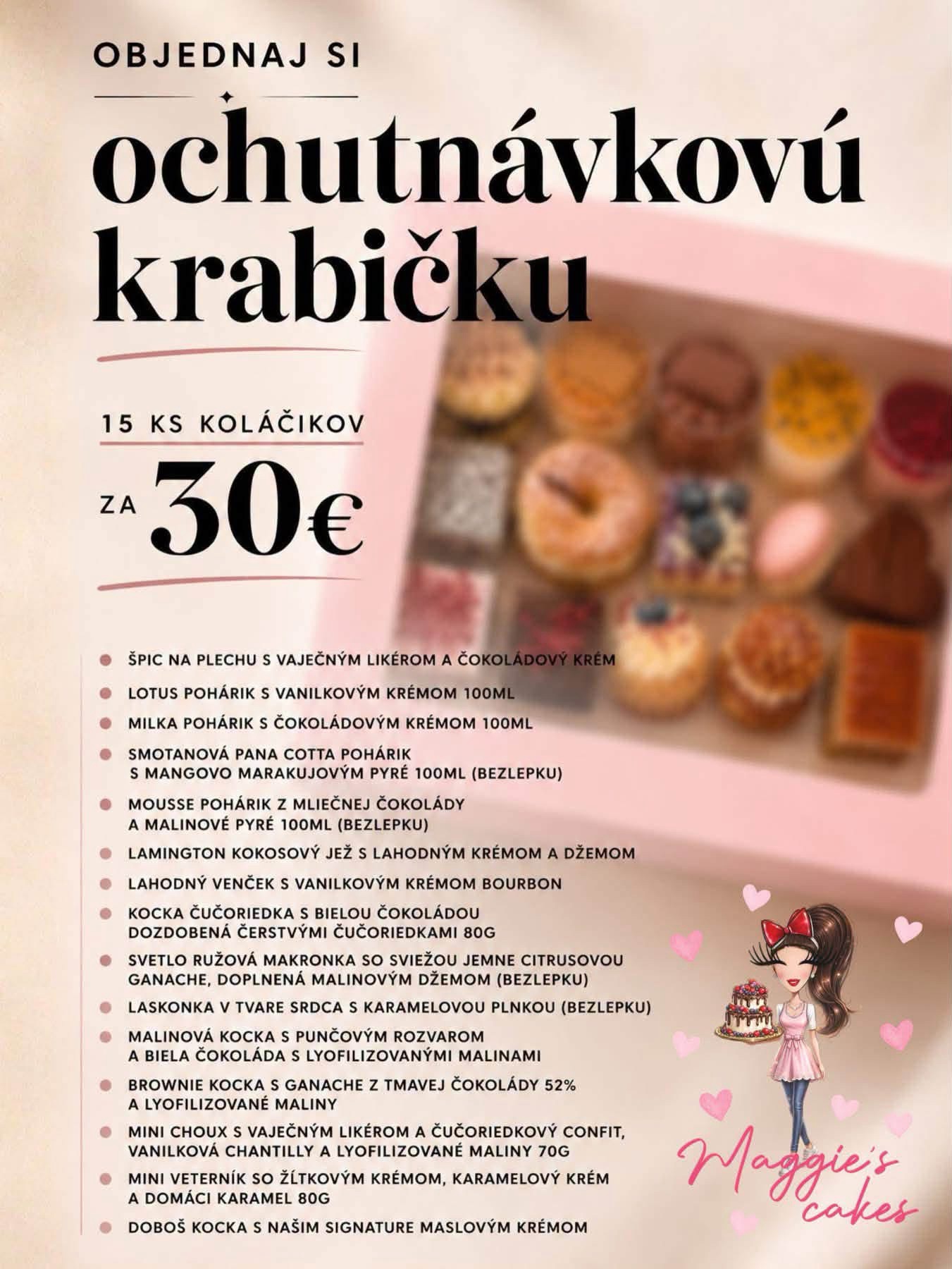 OBJEDNAJ SI

ochutnávkovú krabičku

15 KS KOLÁČIKOV

ZA 30€

- ŠPIC NA PLECHU S VAJEČNÝM LIKÉROM A ČOKOLÁDOVÝ KRÉM
- LOTUS POHÁRIK S VANILKOVÝM KRÉMOM 100ML
- MILKA POHÁRIK S ČOKOLÁDOVÝM KRÉMOM 100ML
- SMOTANOVÁ PANA COTTA POHÁRIK S MANGOVO MARAKUJOVÝM PYRÉ 100ML (BEZLEPKU)
- MOUSSE POHÁRIK Z MLIEČNEJ ČOKOLÁDY A MALINOVÉ PYRÉ 100ML (BEZLEPKU)
- LAMINGTON KOKOSOVÝ JEŽ S LAHODNÝM KRÉMOM A DŽEMOM
- LAHODNÝ VENČEK S VANILKOVÝM KRÉMOM BOURBON
- KOCKA ČUČORIEDKA S BIELOU ČOKOLÁDOU DOZDOBENÁ ČERSTVÝMI ČUČORIEDKAMI 80G
- SVETLO RUŽOVÁ MAKRONKA SO SVIEŽOU JEMNE CITRUSOVOU GANACHE, DOPLNENÁ MALINOVÝM DŽEMOM (BEZLEPKU)
- LASKONKA V TVARE SRDCA S KARAMELOVOU PLNKOU (BEZLEPKU)
- MALINOVÁ KOCKA S PUNČOVÝM ROZVAROM A BIELA ČOKOLÁDA S LYOFILIZOVANÝMI MALINAMI
- BROWNIE KOCKA S GANACHE Z TMAVEJ ČOKOLÁDY 52% A LYOFILIZOVANÉ MALINY
- MINI CHOUX S VAJEČNÝM LIKÉROM A ČUČORIEDKOVÝ CONFIT, VANILKOVÁ CHANTILLY A LYOFILIZOVANÉ MALINY 70G
- MINI VETERNÍK SO ŽĹTKOVÝM KRÉMOM, KARAMELOVÝ KRÉM A DOMÁCI KARAMEL 80G
- DOBOŠ KOCKA S NAŠIM SIGNATURE MASLOVÝM KRÉMOM

Maggie's cakes